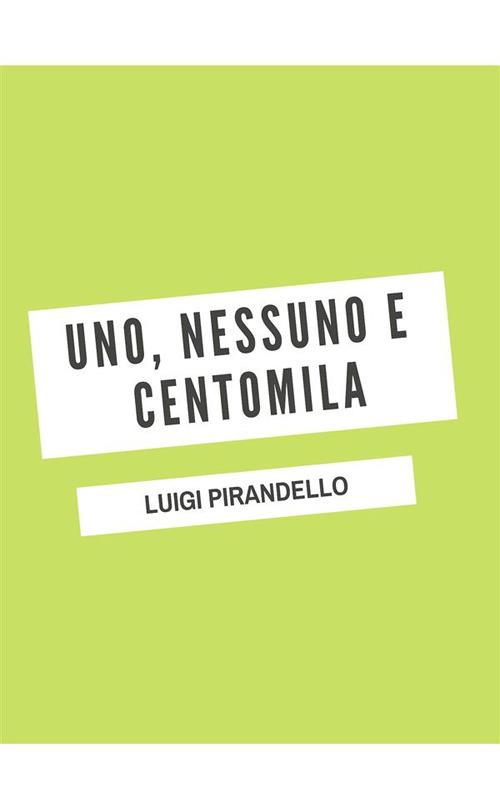 UNO, NESSUNO E CENTOMILA

LUIGI PIRANDELLO